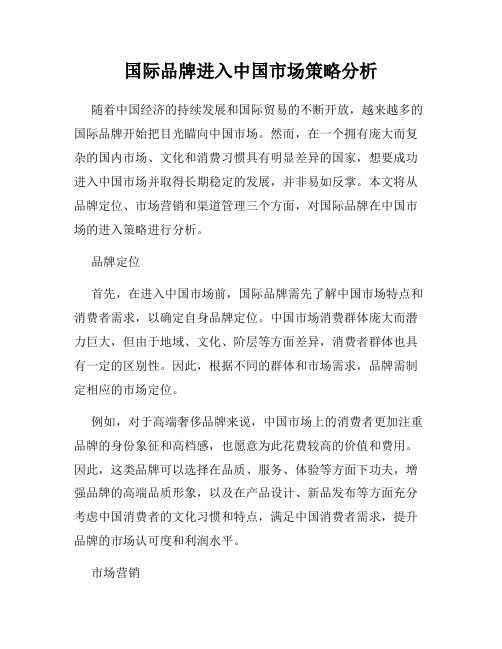 国际品牌进入中国市场策略分析

随着中国经济的持续发展和国际贸易的不断开放，越来越多的国际品牌开始把目光瞄向中国市场。然而，在一个拥有庞大而复杂的国内市场、文化和消费习惯具有明显差异的国家，想要成功进入中国市场并取得长期稳定的发展，并非易如反掌。本文将从品牌定位、市场营销和渠道管理三个方面，对国际品牌在中国市场的进入策略进行分析。

品牌定位

首先，在进入中国市场前，国际品牌需先了解中国市场特点和消费者需求，以确定自身品牌定位。中国市场消费群体庞大而潜力巨大，但由于地域、文化、阶层等方面差异，消费者群体也具有一定的区别性。因此，根据不同的群体和市场需求，品牌需制定相应的市场定位。

例如，对于高端奢侈品牌来说，中国市场上的消费者更加注重品牌的身份象征和高档感，也愿意为此花费较高的价值和费用。因此，这类品牌可以选择在品质、服务、体验等方面下功夫，增强品牌的高端品质形象，以及在产品设计、新品发布等方面充分考虑中国消费者的文化习惯和特点，满足中国消费者需求，提升品牌的市场认可度和利润水平。

市场营销